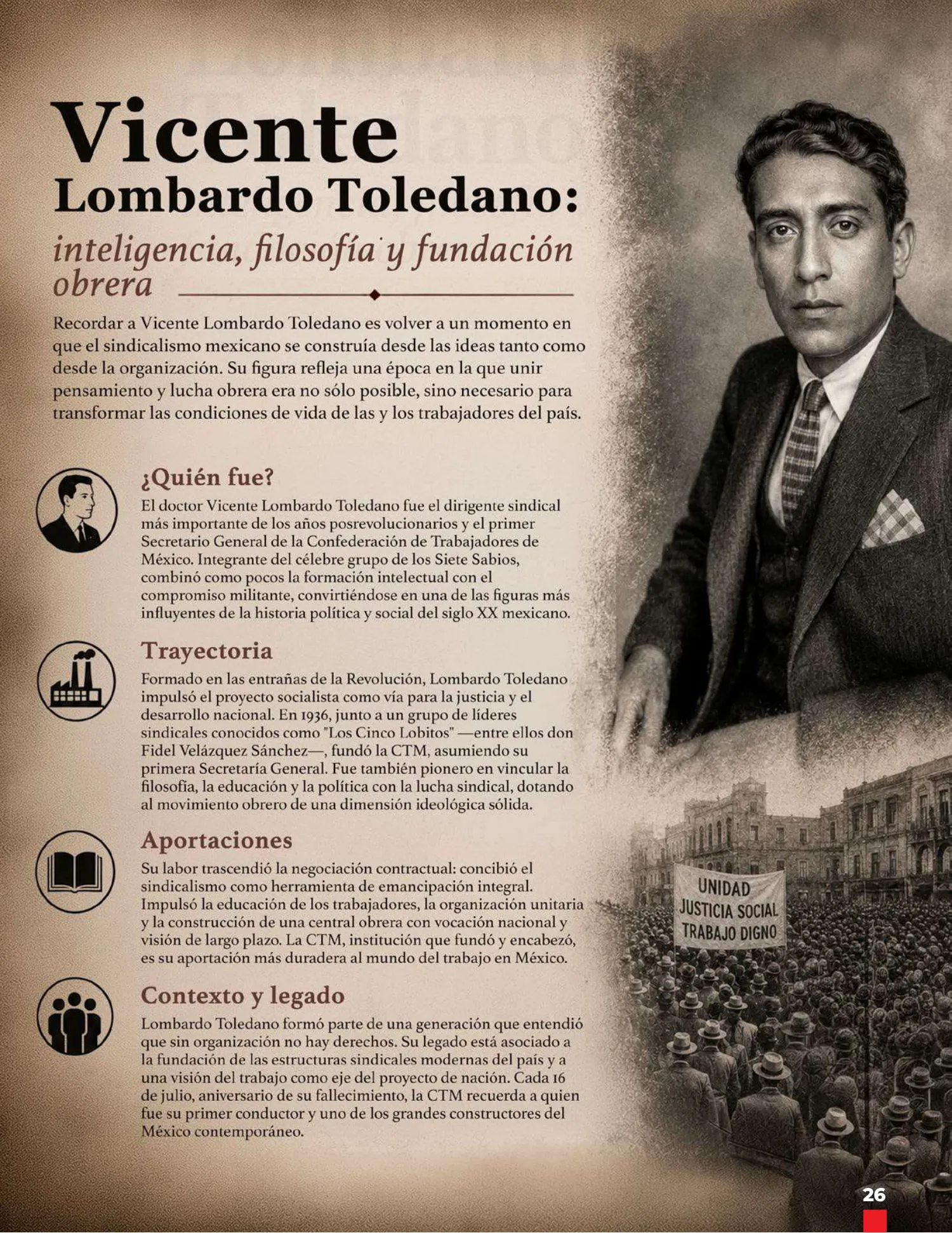 Vicente Lombardo Toledano: inteligencia, filosofía y fundación obrera

Recordar a Vicente Lombardo Toledano es volver a un momento en que el sindicalismo mexicano se construía desde las ideas tanto como desde la organización. Su figura refleja una época en la que unir pensamiento y lucha obrera era no sólo posible, sino necesario para transformar las condiciones de vida de las y los trabajadores del país.

¿Quién fue?

El doctor Vicente Lombardo Toledano fue el dirigente sindical más importante de los años posrevolucionarios y el primer Secretario General de la Confederación de Trabajadores de México. Integrante del célebre grupo de los Siete Sabios, combinó como pocos la formación intelectual con el compromiso militante, convirtiéndose en una de las figuras más influyentes de la historia política y social del siglo XX mexicano.

Trayectoria

Formado en las entrañas de la Revolución, Lombardo Toledano impulsó el proyecto socialista como vía para la justicia y el desarrollo nacional. En 1936, junto a un grupo de líderes sindicales conocidos como "Los Cinco Lobitos" —entre ellos don Fidel Velázquez Sánchez—, fundó la CTM, asumiendo su primera Secretaría General. Fue también pionero en vincular la filosofía, la educación y la política con la lucha sindical, dotando al movimiento obrero de una dimensión ideológica sólida.

Aportaciones

Su labor trascendió la negociación contractual: concibió el sindicalismo como herramienta de emancipación integral. Impulsó la educación de los trabajadores, la organización unitaria y la construcción de una central obrera con vocación nacional y visión de largo plazo. La CTM, institución que fundó y encabezó, es su aportación más duradera al mundo del trabajo en México.

Contexto y legado

Lombardo Toledano formó parte de una generación que entendió que sin organización no hay derechos. Su legado está asociado a la fundación de las estructuras sindicales modernas del país y a una visión del trabajo como eje del proyecto de nación. Cada 16 de julio, aniversario de su fallecimiento, la CTM recuerda a quien fue su primer conductor y uno de los grandes constructores del México contemporáneo.

UNIDAD
JUSTICIA SOCIAL
TRABAJO DIGNO

26